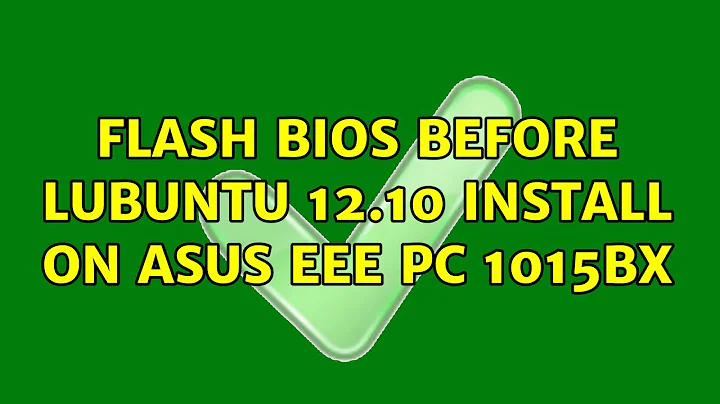 FLASH BIOS BEFORE LUBUNTU 12.10 INSTALL ON ASUS EEE PC 1015BX